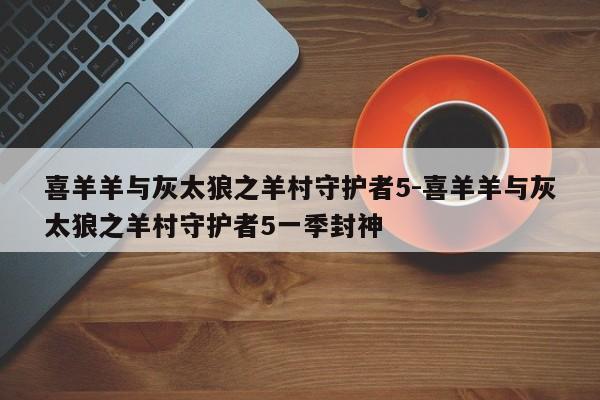 喜羊羊与灰太狼之羊村守护者5-喜羊羊与灰太狼之羊村守护者5一季封神